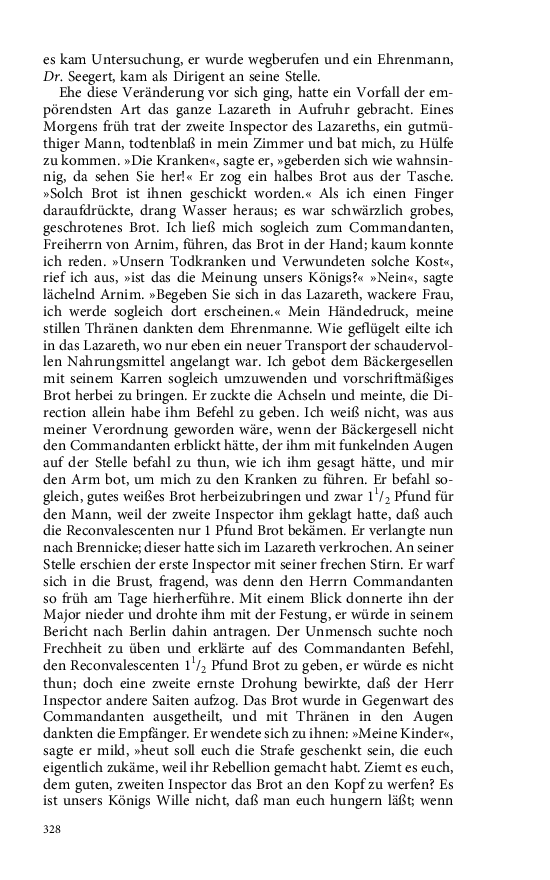 es kam Untersuchung, er wurde wegberufen und ein Ehrenmann, Dr. Seegert, kam als Dirigent an seine Stelle.

Ehe diese Veränderung vor sich ging, hatte ein Vorfall der empörendsten Art das ganze Lazareth in Aufruhr gebracht. Eines Morgens früh trat der zweite Inspector des Lazareths, ein gutmüthiger Mann, todtenblaß in mein Zimmer und bat mich, zu Hülfe zu kommen. »Die Kranken«, sagte er, »geberden sich wie wahnsinnig, da sehen Sie her!« Er zog ein halbes Brot aus der Tasche. »Solch Brot ist ihnen geschickt worden.« Als ich einen Finger daraufdrückte, drang Wasser heraus; es war schwärzlich grobes, geschrotenes Brot. Ich ließ mich sogleich zum Commandanten, Freiherrn von Arnim, führen, das Brot in der Hand; kaum konnte ich reden. »Unsern Todkranken und Verwundeten solche Kost«, rief ich aus, »ist das die Meinung unsers Königs?« »Nein«, sagte lächelnd Arnim. »Begeben Sie sich in das Lazareth, wackere Frau, ich werde sogleich dort erscheinen.« Mein Händedruck, meine stillen Thränen dankten dem Ehrenmanne. Wie geflügelt eilte ich in das Lazareth, wo nur eben ein neuer Transport der schaudervollen Nahrungsmittel angelangt war. Ich gebot dem Bäckergesellen mit seinem Karren sogleich umzuwenden und vorschriftmäßiges Brot herbei zu bringen. Er zuckte die Achseln und meinte, die Direction allein habe ihm Befehl zu geben. Ich weiß nicht, was aus meiner Verordnung geworden wäre, wenn der Bäckergesell nicht den Commandanten erblickt hätte, der ihm mit funkelnden Augen auf der Stelle befahl zu thun, wie ich ihm gesagt hätte, und mir den Arm bot, um mich zu den Kranken zu führen. Er befahl sogleich, gutes weißes Brot herbeizubringen und zwar $1^1/_2$ Pfund für den Mann, weil der zweite Inspector ihm geklagt hatte, daß auch die Reconvalescenten nur 1 Pfund Brot bekämen. Er verlangte nun nach Brennicke; dieser hatte sich im Lazareth verkrochen. An seiner Stelle erschien der erste Inspector mit seiner frechen Stirn. Er warf sich in die Brust, fragend, was denn den Herrn Commandanten so früh am Tage hierherführe. Mit einem Blick donnerte ihn der Major nieder und drohte ihm mit der Festung, er würde in seinem Bericht nach Berlin dahin antragen. Der Unmensch suchte noch Frechheit zu üben und erklärte auf des Commandanten Befehl, den Reconvalescenten $1^1/_2$ Pfund Brot zu geben, er würde es nicht thun; doch eine zweite ernste Drohung bewirkte, daß der Herr Inspector andere Saiten aufzog. Das Brot wurde in Gegenwart des Commandanten ausgetheilt, und mit Thränen in den Augen dankten die Empfänger. Er wendete sich zu ihnen: »Meine Kinder«, sagte er mild, »heut soll euch die Strafe geschenkt sein, die euch eigentlich zukäme, weil ihr Rebellion gemacht habt. Ziemt es euch, dem guten, zweiten Inspector das Brot an den Kopf zu werfen? Es ist unsers Königs Wille nicht, daß man euch hungern läßt; wenn

328